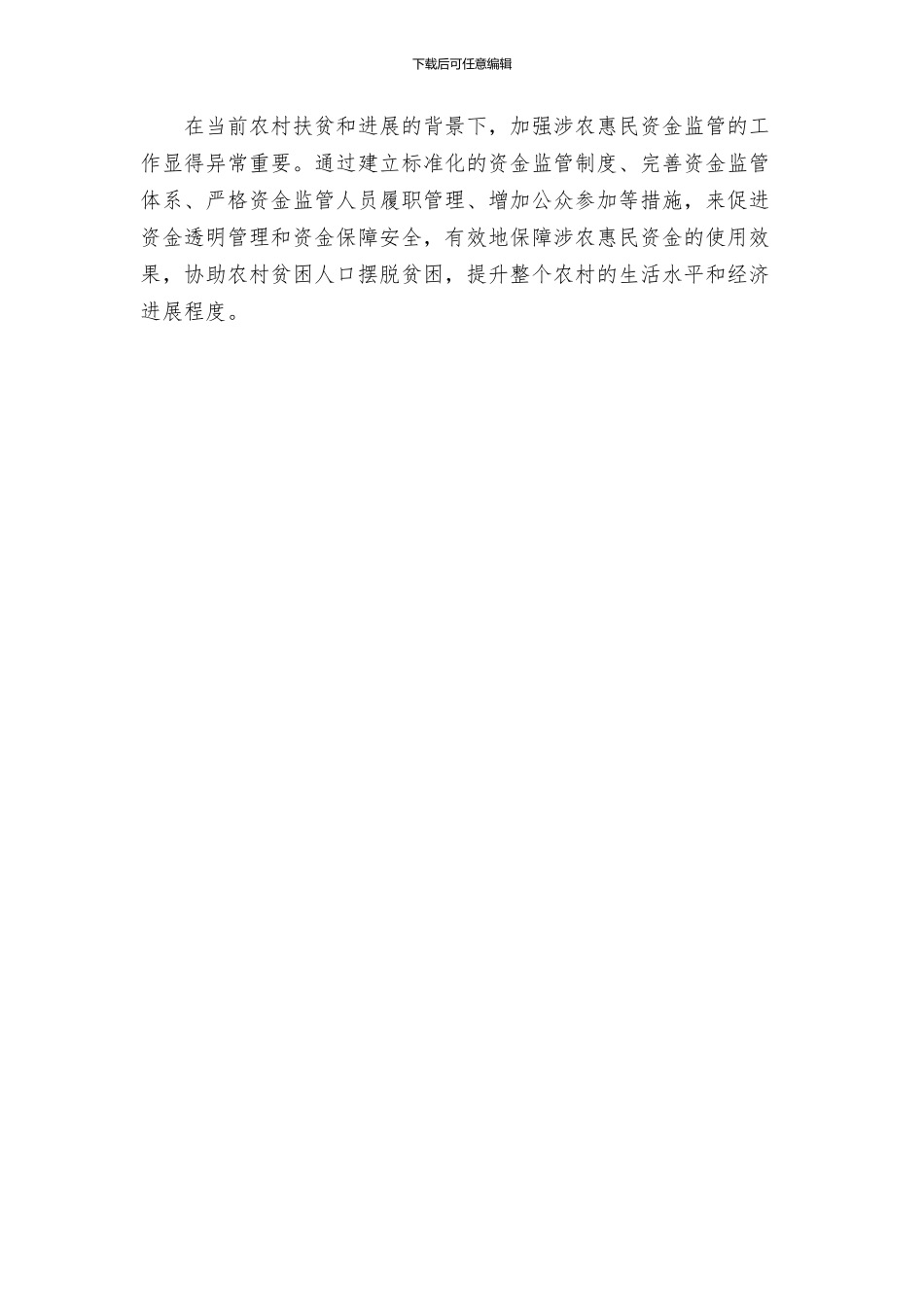 下载后可任意编辑

在当前农村扶贫和进展的背景下，加强涉农惠民资金监管的工作显得异常重要。通过建立标准化的资金监管制度、完善资金监管体系、严格资金监管人员履职管理、增加公众参加等措施，来促进资金透明管理和资金保障安全，有效地保障涉农惠民资金的使用效果，协助农村贫困人口摆脱贫困，提升整个农村的生活水平和经济进展程度。